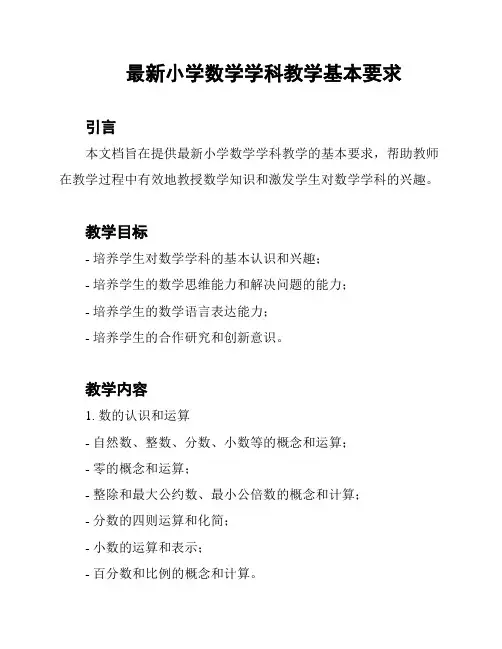 最新小学数学学科教学基本要求

引言

本文档旨在提供最新小学数学学科教学的基本要求，帮助教师在教学过程中有效地教授数学知识和激发学生对数学学科的兴趣。

教学目标

- 培养学生对数学学科的基本认识和兴趣；
- 培养学生的数学思维能力和解决问题的能力；
- 培养学生的数学语言表达能力；
- 培养学生的合作研究和创新意识。

教学内容

1. 数的认识和运算
- 自然数、整数、分数、小数等的概念和运算；
- 零的概念和运算；
- 整除和最大公约数、最小公倍数的概念和计算；
- 分数的四则运算和化简；
- 小数的运算和表示；
- 百分数和比例的概念和计算。